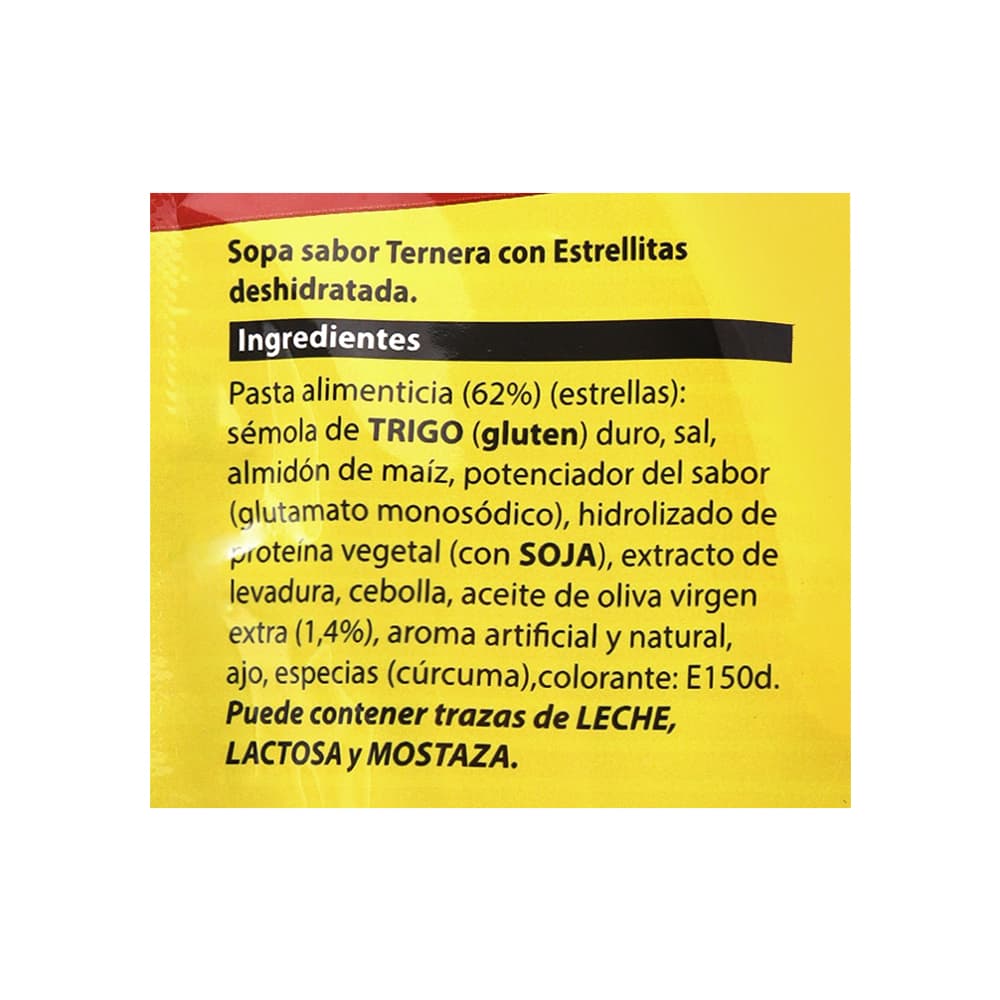 Sopa sabor Ternera con Estrellitas deshidratada.

Ingredientes

Pasta alimenticia (62%) (estrellas): sémola de TRIGO (gluten) duro, sal, almidón de maíz, potenciador del sabor (glutamato monosódico), hidrolizado de proteína vegetal (con SOJA), extracto de levadura, cebolla, aceite de oliva virgen extra (1,4%), aroma artificial y natural, ajo, especias (cúrcuma),colorante: E150d.
Puede contener trazas de LECHE, LACTOSA y MOSTAZA.